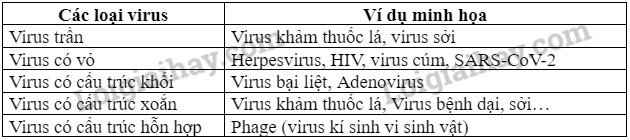 | Các loại virus | Ví dụ minh họa |
|---|---|
| Virus trần | Virus khảm thuốc lá, virus sởi |
| Virus có vỏ | Herpesvirus, HIV, virus cúm, SARS-CoV-2 |
| Virus có cấu trúc khối | Virus bại liệt, Adenovirus |
| Virus có cấu trúc xoắn | Virus khảm thuốc lá, Virus bệnh dại, sởi… |
| Virus có cấu trúc hỗn hợp | Phage (virus kí sinh vi sinh vật) |

loigiaihay.com
loigiaihay.com